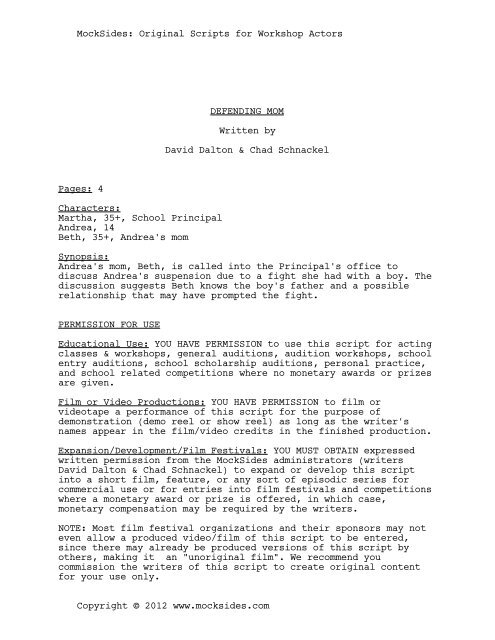 MockSides: Original Scripts for Workshop Actors

DEFENDING MOM

Written by

David Dalton & Chad Schnackel

Pages: 4

Characters:
Martha, 35+, School Principal
Andrea, 14
Beth, 35+, Andrea's mom

Synopsis:
Andrea's mom, Beth, is called into the Principal's office to discuss Andrea's suspension due to a fight she had with a boy. The discussion suggests Beth knows the boy's father and a possible relationship that may have prompted the fight.

PERMISSION FOR USE

Educational Use: YOU HAVE PERMISSION to use this script for acting classes & workshops, general auditions, audition workshops, school entry auditions, school scholarship auditions, personal practice, and school related competitions where no monetary awards or prizes are given.

Film or Video Productions: YOU HAVE PERMISSION to film or videotape a performance of this script for the purpose of demonstration (demo reel or show reel) as long as the writer's names appear in the film/video credits in the finished production.

Expansion/Development/Film Festivals: YOU MUST OBTAIN expressed written permission from the MockSides administrators (writers David Dalton & Chad Schnackel) to expand or develop this script into a short film, feature, or any sort of episodic series for commercial use or for entries into film festivals and competitions where a monetary award or prize is offered, in which case, monetary compensation may be required by the writers.

NOTE: Most film festival organizations and their sponsors may not even allow a produced video/film of this script to be entered, since there may already be produced versions of this script by others, making it an "unoriginal film". We recommend you commission the writers of this script to create original content for your use only.

Copyright © 2012 www.mocksides.com